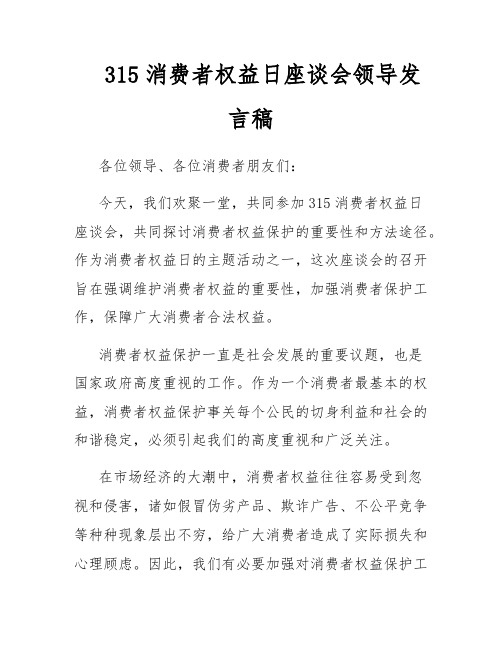 315 消费者权益日座谈会领导发言稿

各位领导、各位消费者朋友们：

今天，我们欢聚一堂，共同参加 315 消费者权益日座谈会，共同探讨消费者权益保护的重要性和方法途径。作为消费者权益日的主题活动之一，这次座谈会的召开旨在强调维护消费者权益的重要性，加强消费者保护工作，保障广大消费者合法权益。

消费者权益保护一直是社会发展的重要议题，也是国家政府高度重视的工作。作为一个消费者最基本的权益，消费者权益保护事关每个公民的切身利益和社会的和谐稳定，必须引起我们的高度重视和广泛关注。

在市场经济的大潮中，消费者权益往往容易受到忽视和侵害，诸如假冒伪劣产品、欺诈广告、不公平竞争等种种现象层出不穷，给广大消费者造成了实际损失和心理顾虑。因此，我们有必要加强对消费者权益保护工